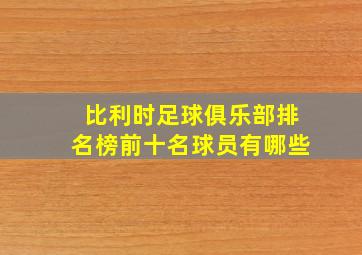 比利时足球俱乐部排名榜前十名球员有哪些